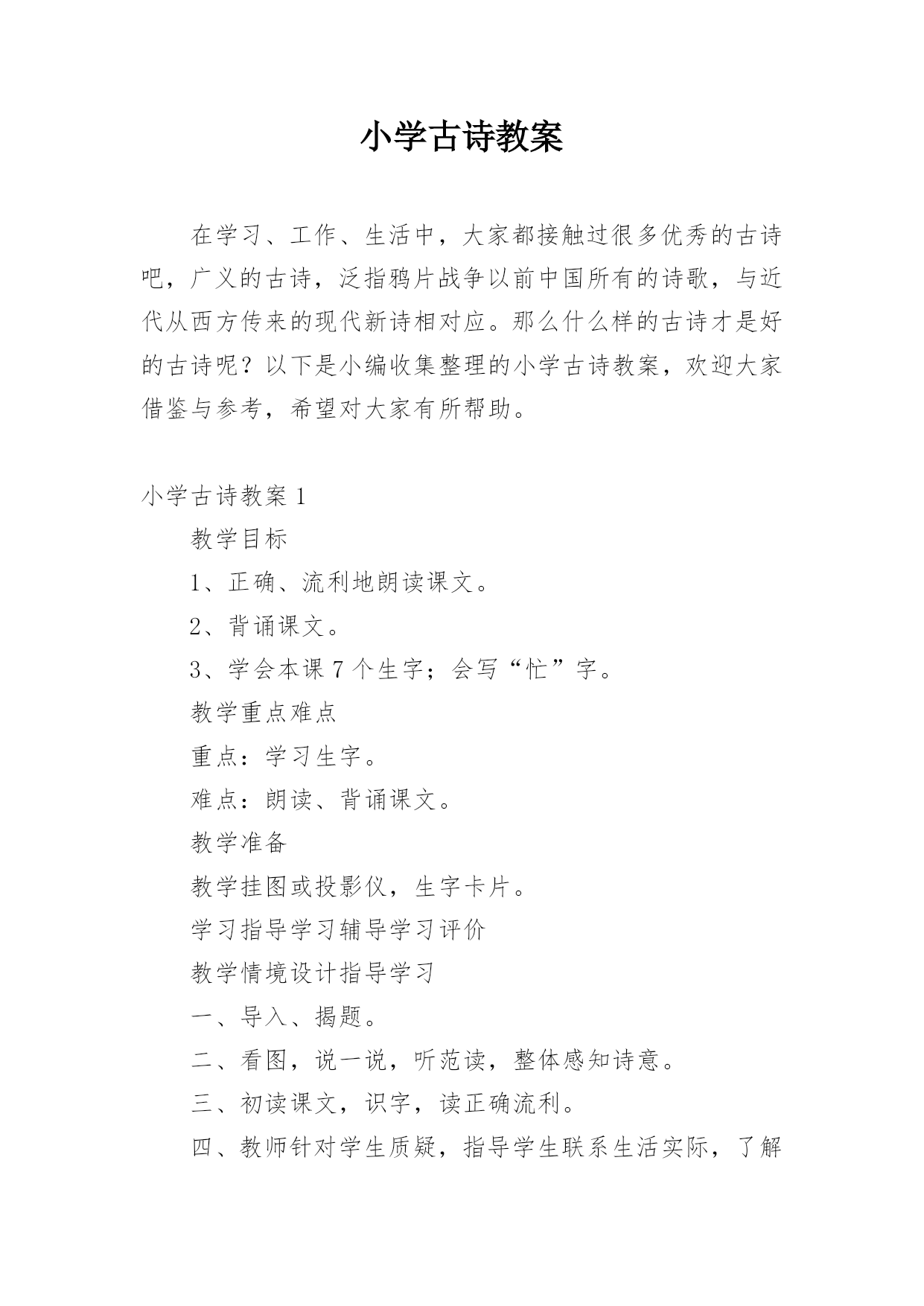 小学古诗教案

在学习、工作、生活中，大家都接触过很多优秀的古诗吧，广义的古诗，泛指鸦片战争以前中国所有的诗歌，与近代从西方传来的现代新诗相对应。那么什么样的古诗才是好的古诗呢？以下是小编收集整理的小学古诗教案，欢迎大家借鉴与参考，希望对大家有所帮助。

小学古诗教案 1

教学目标

1、正确、流利地朗读课文。

2、背诵课文。

3、学会本课 7 个生字；会写“忙”字。

教学重点难点

重点：学习生字。

难点：朗读、背诵课文。

教学准备

教学挂图或投影仪，生字卡片。

学习指导学习辅导学习评价

教学情境设计指导学习

一、导入、揭题。

二、看图，说一说，听范读，整体感知诗意。

三、初读课文，识字，读正确流利。

四、教师针对学生质疑，指导学生联系生活实际，了解